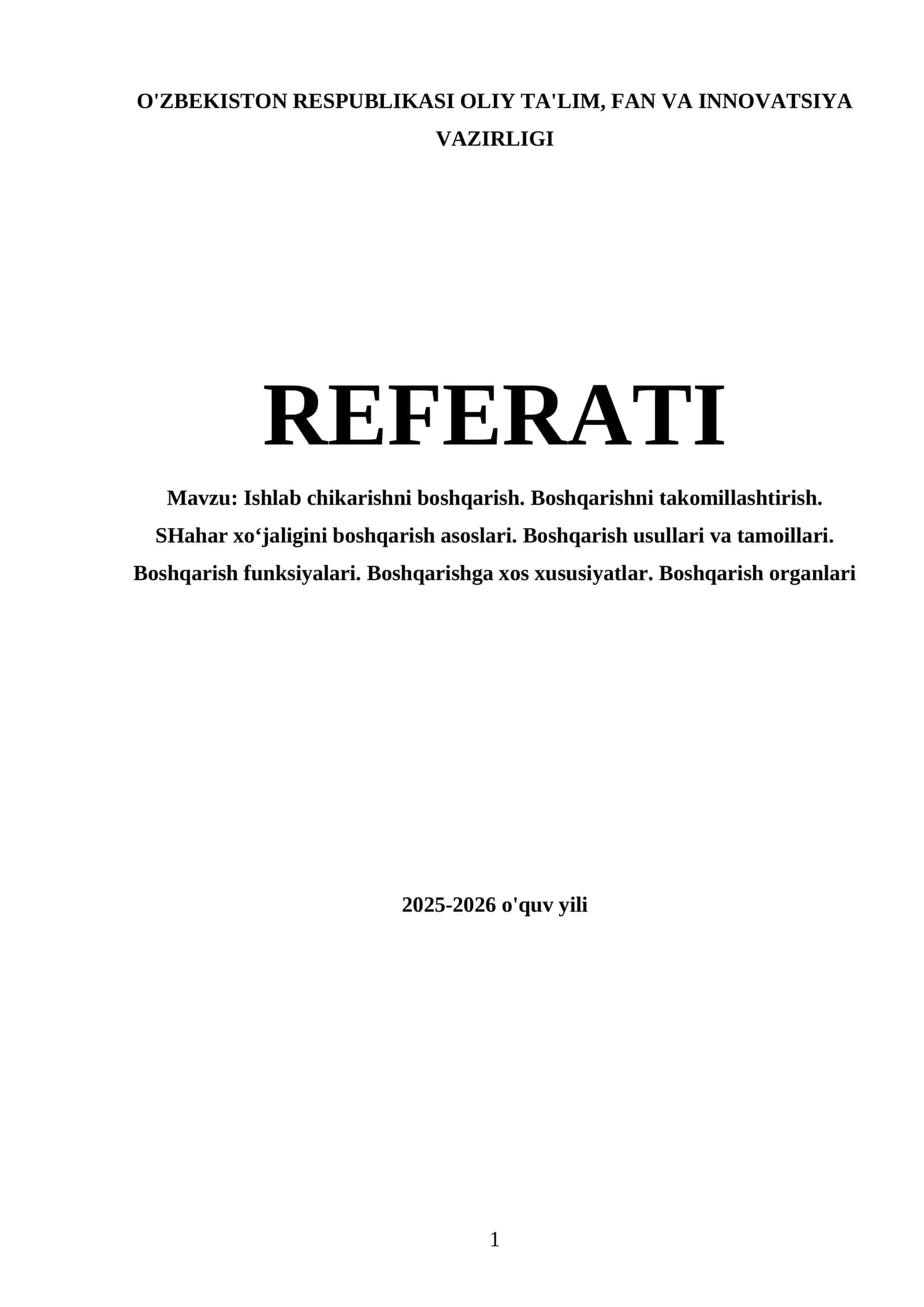 O'ZBEKISTON RESPUBLIKASI OLIY TA'LIM, FAN VA INNOVATSIYA VAZIRLIGI

REFERATI

Mavzu: Ishlab chikarishni boshqarish. Boshqarishni takomillashtirish. SHahar xo'jaligini boshqarish asoslari. Boshqarish usullari va tamoillari. Boshqarish funksiyalari. Boshqarishga xos xususiyatlar. Boshqarish organlari

2025-2026 o'quv yili

1